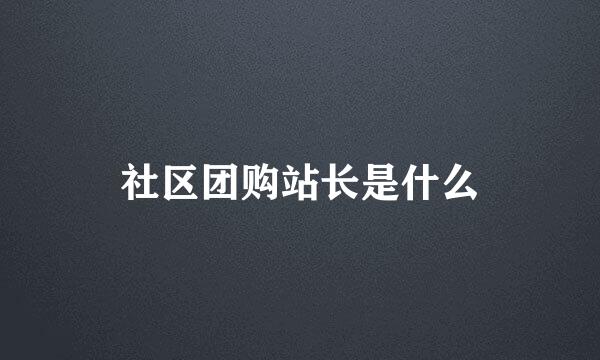 社区团购站长是什么